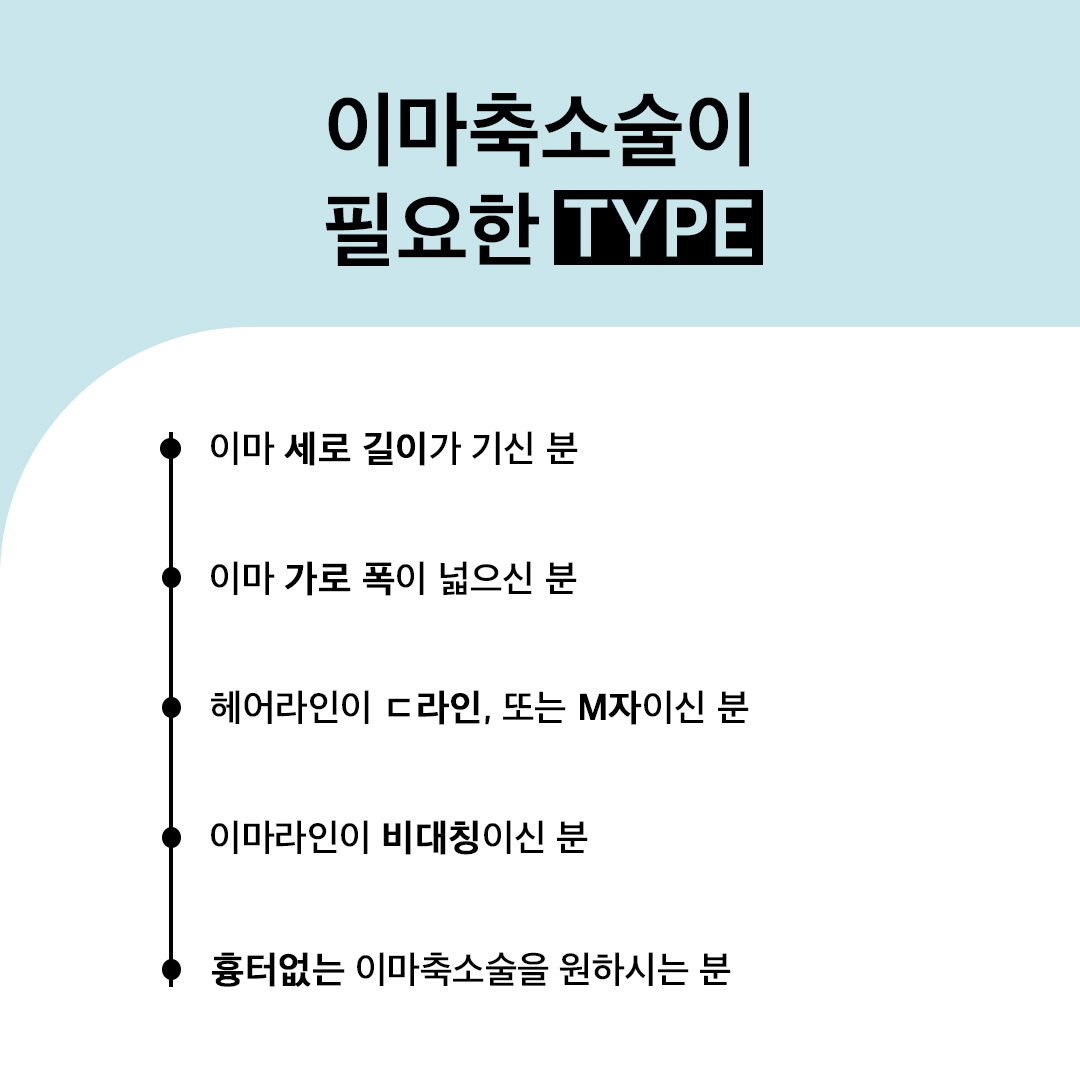 이마축소술이
필요한 TYPE

• 이마 세로 길이가 기신 분

• 이마 가로 폭이 넓으신 분

• 헤어라인이 ㄷ라인, 또는 M자이신 분

• 이마라인이 비대칭이신 분

• 흉터없는 이마축소술을 원하시는 분